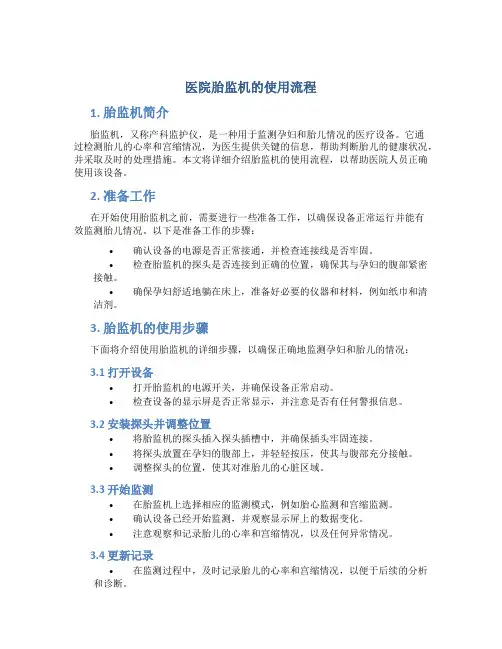 医院胎监机的使用流程

1. 胎监机简介

胎监机，又称产科监护仪，是一种用于监测孕妇和胎儿情况的医疗设备。它通过检测胎儿的心率和宫缩情况，为医生提供关键的信息，帮助判断胎儿的健康状况，并采取及时的处理措施。本文将详细介绍胎监机的使用流程，以帮助医院人员正确使用该设备。

2. 准备工作

在开始使用胎监机之前，需要进行一些准备工作，以确保设备正常运行并能有效监测胎儿情况。以下是准备工作的步骤：

• 确认设备的电源是否正常接通，并检查连接线是否牢固。
• 检查胎监机的探头是否连接到正确的位置，确保其与孕妇的腹部紧密接触。
• 确保孕妇舒适地躺在床上，准备好必要的仪器和材料，例如纸巾和清洁剂。

3. 胎监机的使用步骤

下面将介绍使用胎监机的详细步骤，以确保正确地监测孕妇和胎儿的情况：

3.1 打开设备

• 打开胎监机的电源开关，并确保设备正常启动。
• 检查设备的显示屏是否正常显示，并注意是否有任何警报信息。

3.2 安装探头并调整位置

• 将胎监机的探头插入探头插槽中，并确保插头牢固连接。
• 将探头放置在孕妇的腹部上，并轻轻按压，使其与腹部充分接触。
• 调整探头的位置，使其对准胎儿的心脏区域。

3.3 开始监测

• 在胎监机上选择相应的监测模式，例如胎心监测和宫缩监测。
• 确认设备已经开始监测，并观察显示屏上的数据变化。
• 注意观察和记录胎儿的心率和宫缩情况，以及任何异常情况。

3.4 更新记录

• 在监测过程中，及时记录胎儿的心率和宫缩情况，以便于后续的分析和诊断。